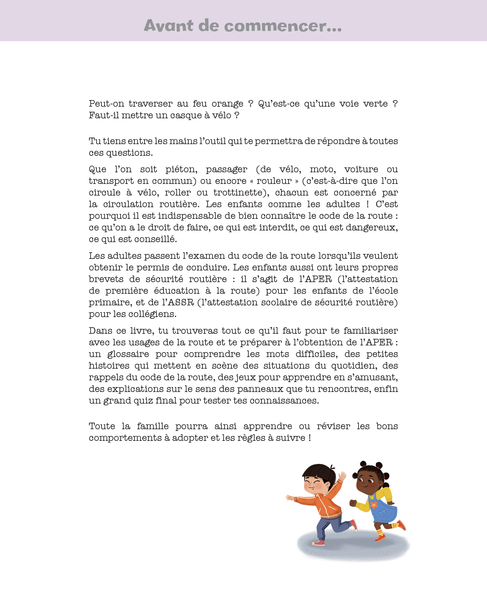 Avant de commencer...

Peut-on traverser au feu orange ? Qu'est-ce qu'une voie verte ? Faut-il mettre un casque à vélo ?

Tu tiens entre les mains l'outil qui te permettra de répondre à toutes ces questions.

Que l'on soit piéton, passager (de vélo, moto, voiture ou transport en commun) ou encore « rouleur » (c'est-à-dire que l'on circule à vélo, roller ou trottinette), chacun est concerné par la circulation routière. Les enfants comme les adultes ! C'est pourquoi il est indispensable de bien connaître le code de la route : ce qu'on a le droit de faire, ce qui est interdit, ce qui est dangereux, ce qui est conseillé.

Les adultes passent l'examen du code de la route lorsqu'ils veulent obtenir le permis de conduire. Les enfants aussi ont leurs propres brevets de sécurité routière : il s'agit de l'APER (l'attestation de première éducation à la route) pour les enfants de l'école primaire, et de l'ASSR (l'attestation scolaire de sécurité routière) pour les collégiens.

Dans ce livre, tu trouveras tout ce qu'il faut pour te familiariser avec les usages de la route et te préparer à l'obtention de l'APER : un glossaire pour comprendre les mots difficiles, des petites histoires qui mettent en scène des situations du quotidien, des rappels du code de la route, des jeux pour apprendre en s'amusant, des explications sur le sens des panneaux que tu rencontres, enfin un grand quiz final pour tester tes connaissances.

Toute la famille pourra ainsi apprendre ou réviser les bons comportements à adopter et les règles à suivre !